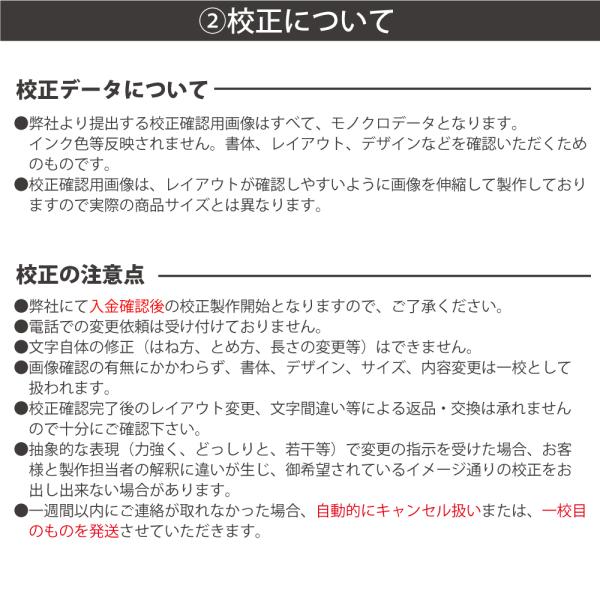 ②校正について

校正データについて

●弊社より提出する校正確認用画像はすべて、モノクロデータとなります。インク色等反映されません。書体、レイアウト、デザインなどを確認いただくためのものです。
●校正確認用画像は、レイアウトが確認しやすいように画像を伸縮して製作しておりますので実際の商品サイズとは異なります。

校正の注意点

●弊社にて入金確認後の校正製作開始となりますので、ご了承ください。
●電話での変更依頼は受け付けておりません。
●文字自体の修正（はね方、とめ方、長さの変更等）はできません。
●画像確認の有無にかかわらず、書体、デザイン、サイズ、内容変更は一校として扱われます。
●校正確認完了後のレイアウト変更、文字間違い等による返品・交換は承れませんので十分にご確認下さい。
●抽象的な表現（力強く、どっしりと、若干等）で変更の指示を受けた場合、お客様と製作担当者の解釈に違いが生じ、御希望されているイメージ通りの校正をお出し出来ない場合があります。
●一週間以内にご連絡が取れなかった場合、自動的にキャンセル扱いまたは、一校目のものを発送させていただきます。